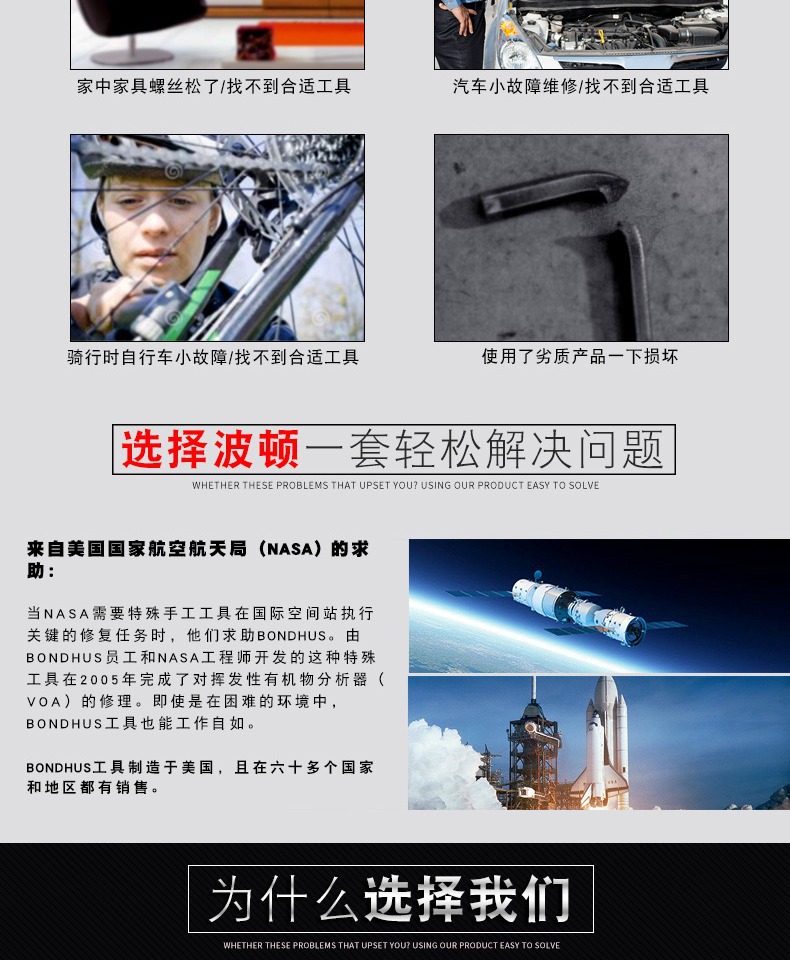 家中家具螺丝松了/找不到合适工具

汽车小故障维修/找不到合适工具

骑行时自行车小故障/找不到合适工具

使用了劣质产品一下损坏

选择波顿一套轻松解决问题

WHETHER THESE PROBLEMS THAT UPSET YOU? USING OUR PRODUCT EASY TO SOLVE

来自美国国家航空航天局（NASA）的求助：

当NASA需要特殊手工工具在国际空间站执行关键的修复任务时，他们求助BONDHUS。由BONDHUS员工和NASA工程师开发的这种特殊工具在2005年完成了对挥发性有机物分析器（VOA）的修理。即使是在困难的环境中，BONDHUS工具也能工作自如。

BONDHUS工具制造于美国，且在六十多个国家和地区都有销售。

为什么选择我们

WHETHER THESE PROBLEMS THAT UPSET YOU? USING OUR PRODUCT EASY TO SOLVE